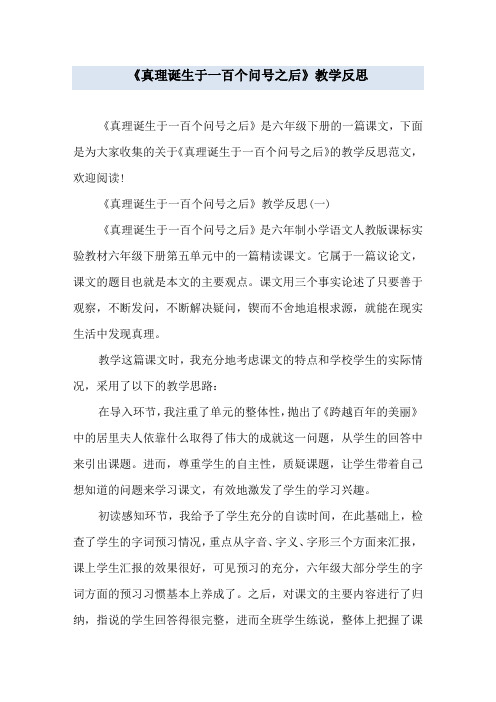 《真理诞生于一百个问号之后》教学反思

《真理诞生于一百个问号之后》是六年级下册的一篇课文，下面是为大家收集的关于《真理诞生于一百个问号之后》的教学反思范文，欢迎阅读！

《真理诞生于一百个问号之后》教学反思(一)

《真理诞生于一百个问号之后》是六年制小学语文人教版课标实验教材六年级下册第五单元中的一篇精读课文。它属于一篇议论文，课文的题目也就是本文的主要观点。课文用三个事实论述了只要善于观察，不断发问，不断解决疑问，锲而不舍地追根求源，就能在现实生活中发现真理。

教学这篇课文时，我充分地考虑课文的特点和学校学生的实际情况，采用了以下的教学思路：

在导入环节，我注重了单元的整体性，抛出了《跨越百年的美丽》中的居里夫人依靠什么取得了伟大的成就这一问题，从学生的回答中来引出课题。进而，尊重学生的自主性，质疑课题，让学生带着自己想知道的问题来学习课文，有效地激发了学生的学习兴趣。

初读感知环节，我给予了学生充分的自读时间，在此基础上，检查了学生的字词预习情况，重点从字音、字义、字形三个方面来汇报，课上学生汇报的效果很好，可见预习的充分，六年级大部分学生的字词方面的预习习惯基本上养成了。之后，对课文的主要内容进行了归纳，指说的学生回答得很完整，进而全班学生练说，整体上把握了课